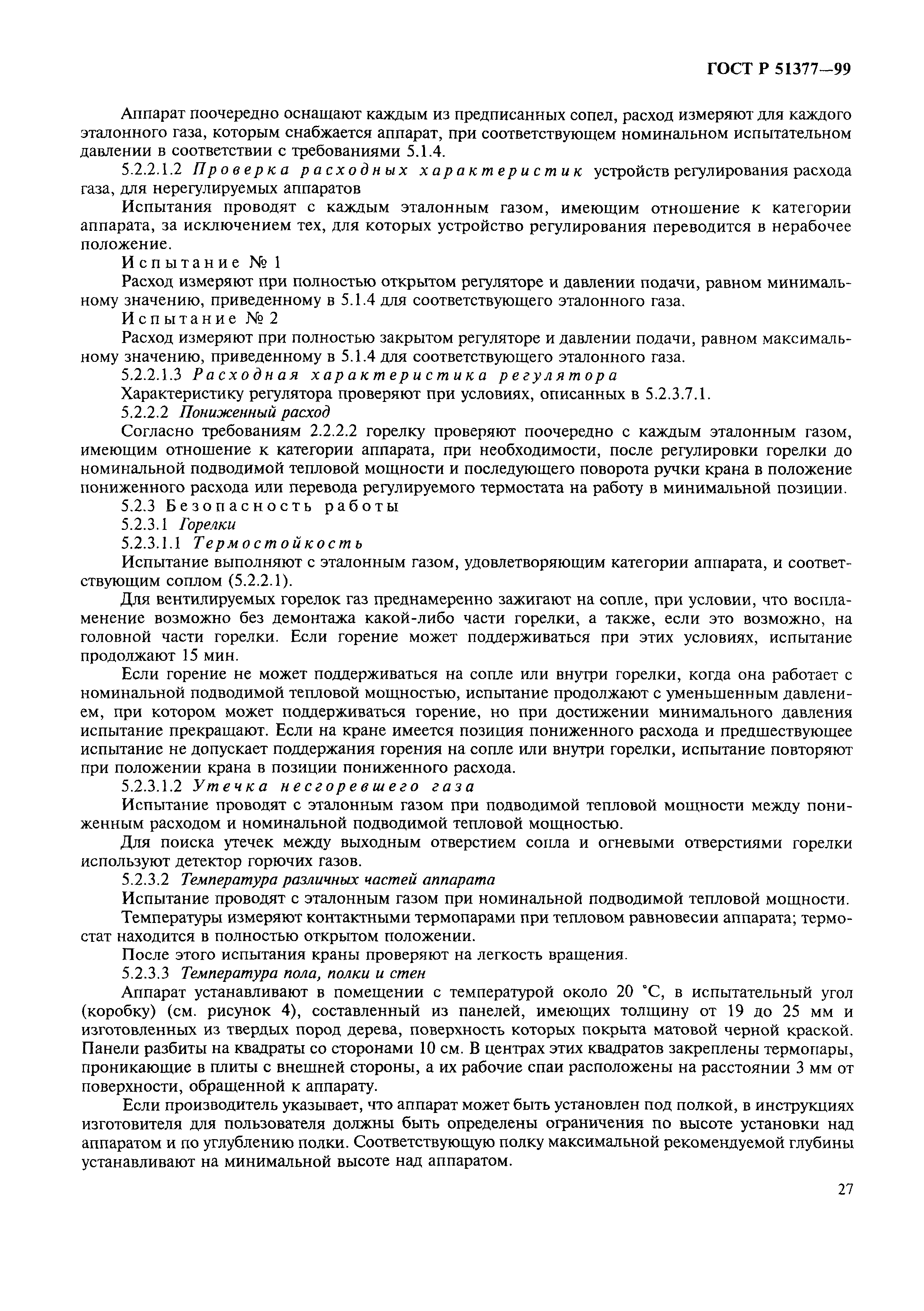 ГОСТ Р 51377—99

Аппарат поочередно оснащают каждым из предписанных сопел, расход измеряют для каждого эталонного газа, которым снабжается аппарат, при соответствующем номинальном испытательном давлении в соответствии с требованиями 5.1.4.

5.2.2.1.2 Проверка расходных характеристик устройств регулирования расхода газа, для нерегулируемых аппаратов

Испытания проводят с каждым эталонным газом, имеющим отношение к категории аппарата, за исключением тех, для которых устройство регулирования переводится в нерабочее положение.

Испытание № 1

Расход измеряют при полностью открытом регуляторе и давлении подачи, равном минимальному значению, приведенному в 5.1.4 для соответствующего эталонного газа.

Испытание № 2

Расход измеряют при полностью закрытом регуляторе и давлении подачи, равном максимальному значению, приведенному в 5.1.4 для соответствующего эталонного газа.

5.2.2.1.3 Расходная характеристика регулятора

Характеристику регулятора проверяют при условиях, описанных в 5.2.3.7.1.

5.2.2.2 Пониженный расход

Согласно требованиям 2.2.2.2 горелку проверяют поочередно с каждым эталонным газом, имеющим отношение к категории аппарата, при необходимости, после регулировки горелки до номинальной подводимой тепловой мощности и последующего поворота ручки крана в положение пониженного расхода или перевода регулируемого термостата на работу в минимальной позиции.

5.2.3 Безопасность работы

5.2.3.1 Горелки

5.2.3.1.1 Термостойкость

Испытание выполняют с эталонным газом, удовлетворяющим категории аппарата, и соответствующим соплом (5.2.2.1).

Для вентилируемых горелок газ преднамеренно зажигают на сопле, при условии, что воспламенение возможно без демонтажа какой-либо части горелки, а также, если это возможно, на головной части горелки. Если горение может поддерживаться при этих условиях, испытание продолжают 15 мин.

Если горение не может поддерживаться на сопле или внутри горелки, когда она работает с номинальной подводимой тепловой мощностью, испытание продолжают с уменьшенным давлением, при котором может поддерживаться горение, но при достижении минимального давления испытание прекращают. Если на кране имеется позиция пониженного расхода и предшествующее испытание не допускает поддержания горения на сопле или внутри горелки, испытание повторяют при положении крана в позиции пониженного расхода.

5.2.3.1.2 Утечка несгоревшего газа

Испытание проводят с эталонным газом при подводимой тепловой мощности между пониженным расходом и номинальной подводимой тепловой мощностью.

Для поиска утечек между выходным отверстием сопла и огневыми отверстиями горелки используют детектор горючих газов.

5.2.3.2 Температура различных частей аппарата

Испытание проводят с эталонным газом при номинальной подводимой тепловой мощности.

Температуры измеряют контактными термопарами при тепловом равновесии аппарата; термостат находится в полностью открытом положении.

После этого испытания краны проверяют на легкость вращения.

5.2.3.3 Температура пола, полки и стен

Аппарат устанавливают в помещении с температурой около 20 °С, в испытательный угол (коробку) (см. рисунок 4), составленный из панелей, имеющих толщину от 19 до 25 мм и изготовленных из твердых пород дерева, поверхность которых покрыта матовой черной краской. Панели разбиты на квадраты со сторонами 10 см. В центрах этих квадратов закреплены термопары, проникающие в плиты с внешней стороны, а их рабочие спаи расположены на расстоянии 3 мм от поверхности, обращенной к аппарату.

Если производитель указывает, что аппарат может быть установлен под полкой, в инструкциях изготовителя для пользователя должны быть определены ограничения по высоте установки над аппаратом и по углублению полки. Соответствующую полку максимальной рекомендуемой глубины устанавливают на минимальной высоте над аппаратом.

27